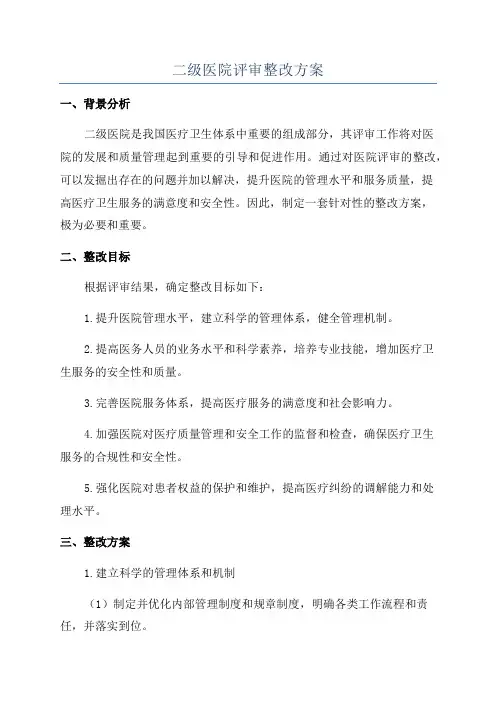 二级医院评审整改方案

一、背景分析

二级医院是我国医疗卫生体系中重要的组成部分，其评审工作将对医院的发展和质量管理起到重要的引导和促进作用。通过对医院评审的整改，可以发掘出存在的问题并加以解决，提升医院的管理水平和服务质量，提高医疗卫生服务的满意度和安全性。因此，制定一套针对性的整改方案，极为必要和重要。

二、整改目标

根据评审结果，确定整改目标如下：

1.提升医院管理水平，建立科学的管理体系，健全管理机制。

2.提高医务人员的业务水平和科学素养，培养专业技能，增加医疗卫生服务的安全性和质量。

3.完善医院服务体系，提高医疗服务的满意度和社会影响力。

4.加强医院对医疗质量管理和安全工作的监督和检查，确保医疗卫生服务的合规性和安全性。

5.强化医院对患者权益的保护和维护，提高医疗纠纷的调解能力和处理水平。

三、整改方案

1.建立科学的管理体系和机制

（1）制定并优化内部管理制度和规章制度，明确各类工作流程和责任，并落实到位。